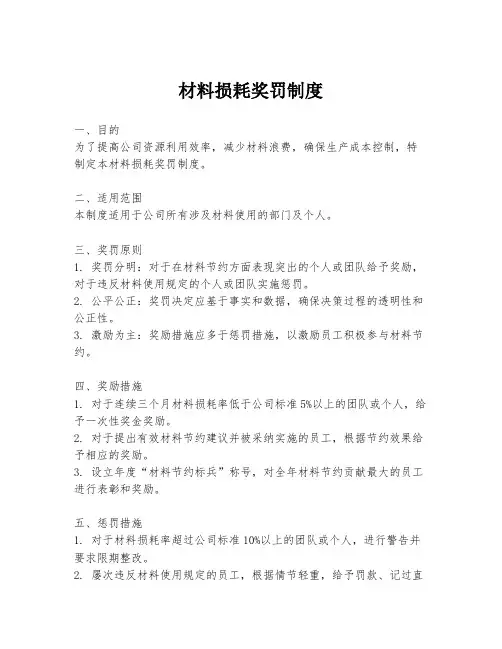 材料损耗奖罚制度

一、目的
为了提高公司资源利用效率，减少材料浪费，确保生产成本控制，特制定本材料损耗奖罚制度。

二、适用范围
本制度适用于公司所有涉及材料使用的部门及个人。

三、奖罚原则
1. 奖罚分明：对于在材料节约方面表现突出的个人或团队给予奖励，对于违反材料使用规定的个人或团队实施惩罚。
2. 公平公正：奖罚决定应基于事实和数据，确保决策过程的透明性和公正性。
3. 激励为主：奖励措施应多于惩罚措施，以激励员工积极参与材料节约。

四、奖励措施
1. 对于连续三个月材料损耗率低于公司标准 5%以上的团队或个人，给予一次性奖金奖励。
2. 对于提出有效材料节约建议并被采纳实施的员工，根据节约效果给予相应的奖励。
3. 设立年度“材料节约标兵”称号，对全年材料节约贡献最大的员工进行表彰和奖励。

五、惩罚措施
1. 对于材料损耗率超过公司标准 10%以上的团队或个人，进行警告并要求限期整改。
2. 屡次违反材料使用规定的员工，根据情节轻重，给予罚款、记过直